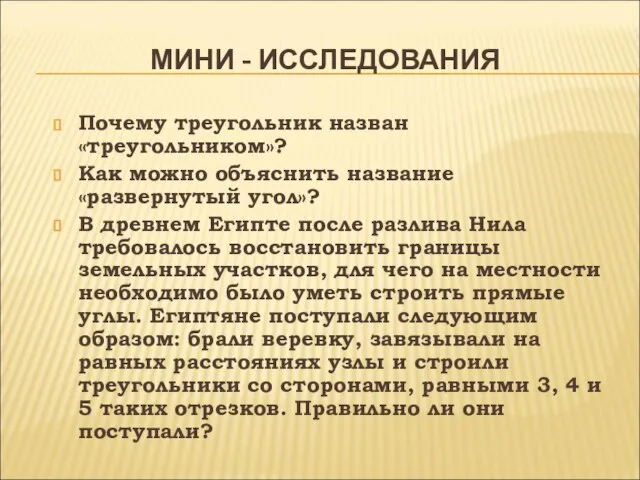 МИНИ - ИССЛЕДОВАНИЯ

Почему треугольник назван «треугольником»?

Как можно объяснить название «развернутый угол»?

В древнем Египте после разлива Нила требовалось восстановить границы земельных участков, для чего на местности необходимо было уметь строить прямые углы. Египтяне поступали следующим образом: брали веревку, завязывали на равных расстояниях узлы и строили треугольники со сторонами, равными 3, 4 и 5 таких отрезков. Правильно ли они поступали?